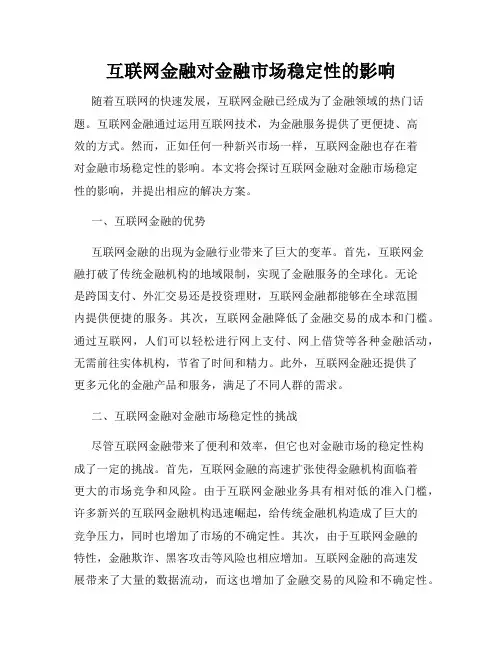 互联网金融对金融市场稳定性的影响

随着互联网的快速发展，互联网金融已经成为了金融领域的热门话题。互联网金融通过运用互联网技术，为金融服务提供了更便捷、高效的方式。然而，正如任何一种新兴市场一样，互联网金融也存在着对金融市场稳定性的影响。本文将会探讨互联网金融对金融市场稳定性的影响，并提出相应的解决方案。

一、互联网金融的优势

互联网金融的出现为金融行业带来了巨大的变革。首先，互联网金融打破了传统金融机构的地域限制，实现了金融服务的全球化。无论是跨国支付、外汇交易还是投资理财，互联网金融都能够在全球范围内提供便捷的服务。其次，互联网金融降低了金融交易的成本和门槛。通过互联网，人们可以轻松进行网上支付、网上借贷等各种金融活动，无需前往实体机构，节省了时间和精力。此外，互联网金融还提供了更多元化的金融产品和服务，满足了不同人群的需求。

二、互联网金融对金融市场稳定性的挑战

尽管互联网金融带来了便利和效率，但它也对金融市场的稳定性构成了一定的挑战。首先，互联网金融的高速扩张使得金融机构面临着更大的市场竞争和风险。由于互联网金融业务具有相对低的准入门槛，许多新兴的互联网金融机构迅速崛起，给传统金融机构造成了巨大的竞争压力，同时也增加了市场的不确定性。其次，由于互联网金融的特性，金融欺诈、黑客攻击等风险也相应增加。互联网金融的高速发展带来了大量的数据流动，而这也增加了金融交易的风险和不确定性。